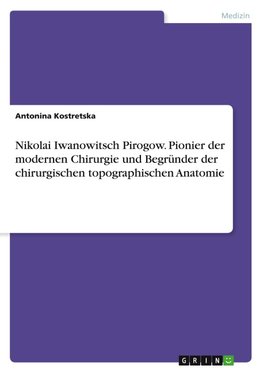 Medizin

Antonina Kostretska

Nikolai Iwanowitsch Pirogow. Pionier der modernen Chirurgie und Begründer der chirurgischen topographischen Anatomie

GRIN